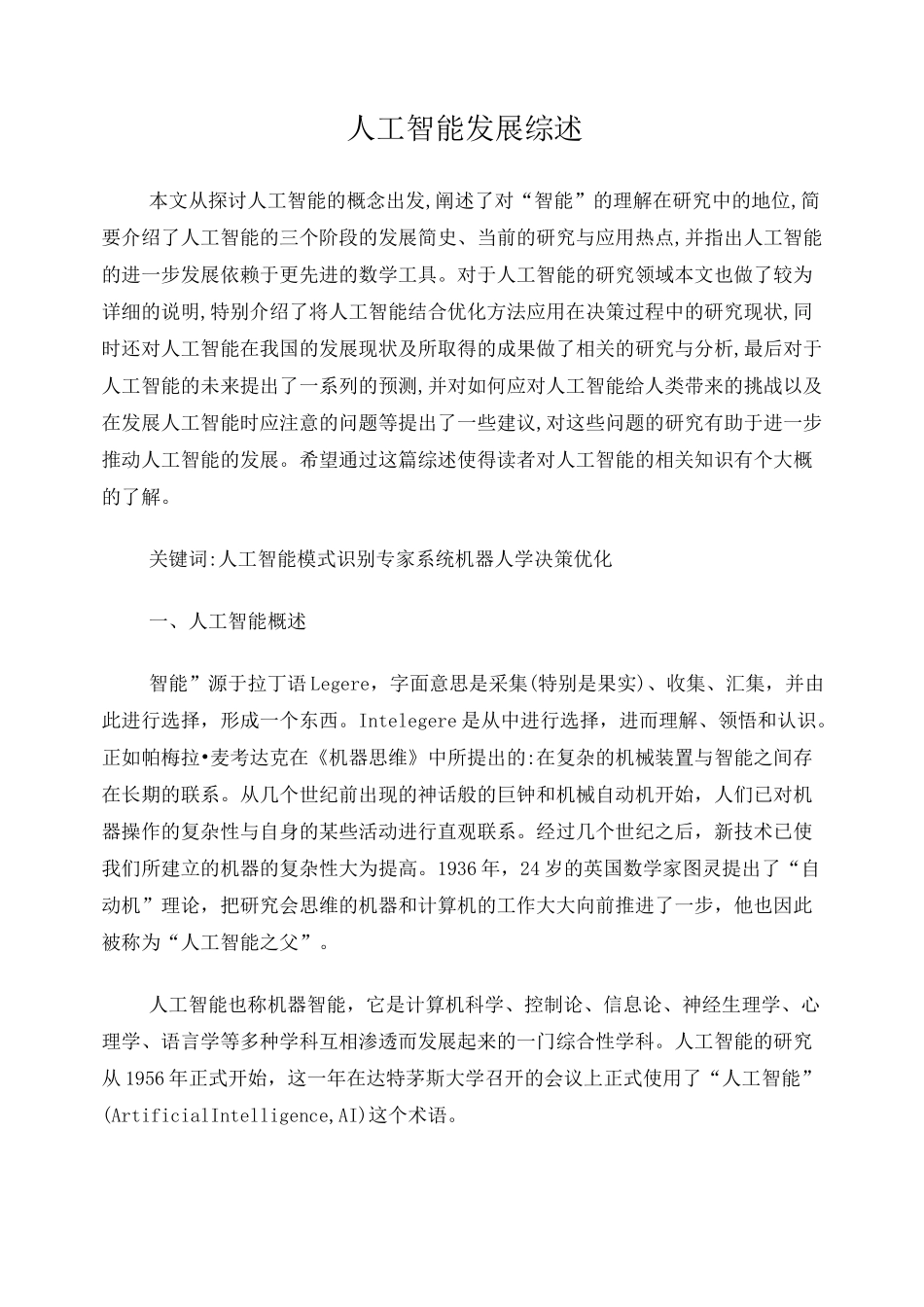 人工智能发展综述

本文从探讨人工智能的概念出发,阐述了对“智能”的理解在研究中的地位,简要介绍了人工智能的三个阶段的发展简史、当前的研究与应用热点,并指出人工智能的进一步发展依赖于更先进的数学工具。对于人工智能的研究领域本文也做了较为详细的说明,特别介绍了将人工智能结合优化方法应用在决策过程中的研究现状,同时还对人工智能在我国的发展现状及所取得的成果做了相关的研究与分析,最后对于人工智能的未来提出了一系列的预测,并对如何应对人工智能给人类带来的挑战以及在发展人工智能时应注意的问题等提出了一些建议,对这些问题的研究有助于进一步推动人工智能的发展。希望通过这篇综述使得读者对人工智能的相关知识有个大概的了解。

关键词:人工智能模式识别专家系统机器人学决策优化

一、人工智能概述

智能”源于拉丁语Legere，字面意思是采集(特别是果实)、收集、汇集，并由此进行选择，形成一个东西。Intelegere是从中进行选择，进而理解、领悟和认识。正如帕梅拉•麦考达克在《机器思维》中所提出的:在复杂的机械装置与智能之间存在长期的联系。从几个世纪前出现的神话般的巨钟和机械自动机开始，人们已对机器操作的复杂性与自身的某些活动进行直观联系。经过几个世纪之后，新技术已使我们所建立的机器的复杂性大为提高。1936年，24岁的英国数学家图灵提出了“自动机”理论，把研究会思维的机器和计算机的工作大大向前推进了一步，他也因此被称为“人工智能之父”。

人工智能也称机器智能，它是计算机科学、控制论、信息论、神经生理学、心理学、语言学等多种学科互相渗透而发展起来的一门综合性学科。人工智能的研究从1956年正式开始，这一年在达特茅斯大学召开的会议上正式使用了“人工智能”(ArtificialIntelligence,AI)这个术语。